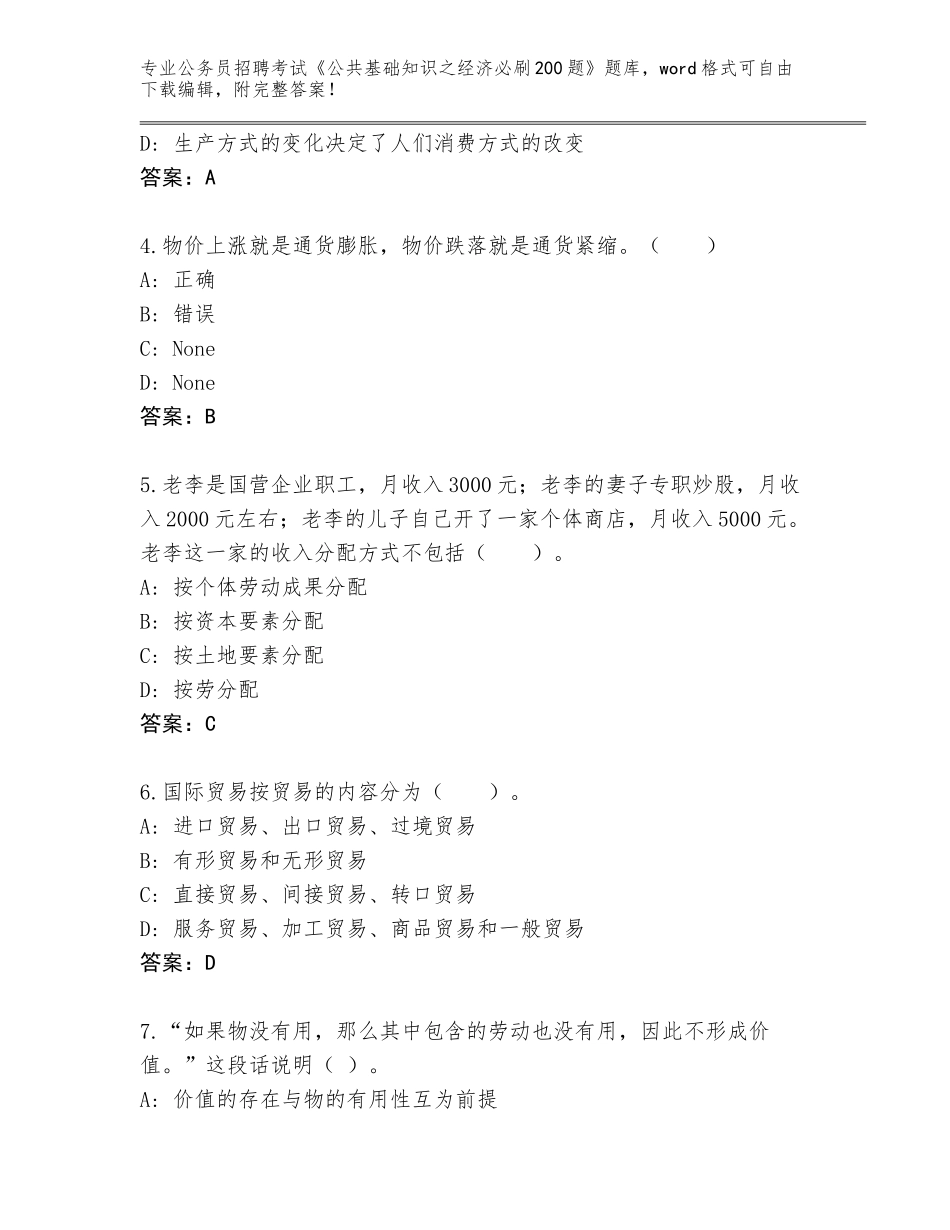 专业公务员招聘考试《公共基础知识之经济必刷200题》题库，word格式可自由下载编辑，附完整答案！

D：生产方式的变化决定了人们消费方式的改变
答案：A

4.物价上涨就是通货膨胀，物价跌落就是通货紧缩。（　　）
A：正确
B：错误
C：None
D：None
答案：B

5.老李是国营企业职工，月收入3000元；老李的妻子专职炒股，月收入2000元左右；老李的儿子自己开了一家个体商店，月收入5000元。老李这一家的收入分配方式不包括（　　）。
A：按个体劳动成果分配
B：按资本要素分配
C：按土地要素分配
D：按劳分配
答案：C

6.国际贸易按贸易的内容分为（　　）。
A：进口贸易、出口贸易、过境贸易
B：有形贸易和无形贸易
C：直接贸易、间接贸易、转口贸易
D：服务贸易、加工贸易、商品贸易和一般贸易
答案：D

7.“如果物没有用，那么其中包含的劳动也没有用，因此不形成价值。”这段话说明（ ）。
A：价值的存在与物的有用性互为前提